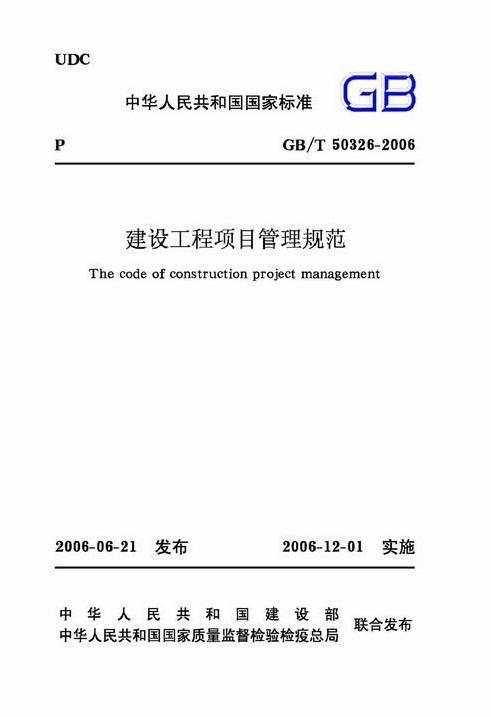 UDC

中华人民共和国国家标准 GB

P GB/T 50326-2006

建设工程项目管理规范

The code of construction project management

2006-06-21 发布 2006-12-01 实施

中华人民共和国建设部
中华人民共和国国家质量监督检验检疫总局 联合发布